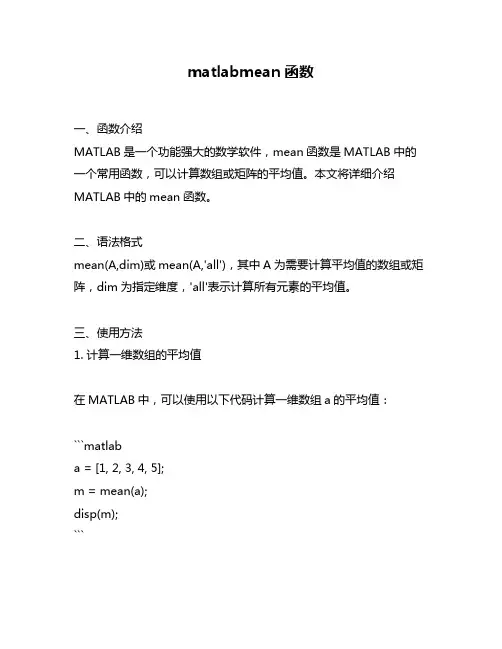 matlabmean 函数

一、函数介绍
MATLAB 是一个功能强大的数学软件，mean 函数是 MATLAB 中的一个常用函数，可以计算数组或矩阵的平均值。本文将详细介绍 MATLAB 中的 mean 函数。

二、语法格式
mean(A,dim)或 mean(A,'all')，其中 A 为需要计算平均值的数组或矩阵，dim 为指定维度，'all'表示计算所有元素的平均值。

三、使用方法
1. 计算一维数组的平均值

在 MATLAB 中，可以使用以下代码计算一维数组 a 的平均值：

```matlab
a = [1, 2, 3, 4, 5];
m = mean(a);
disp(m);
```